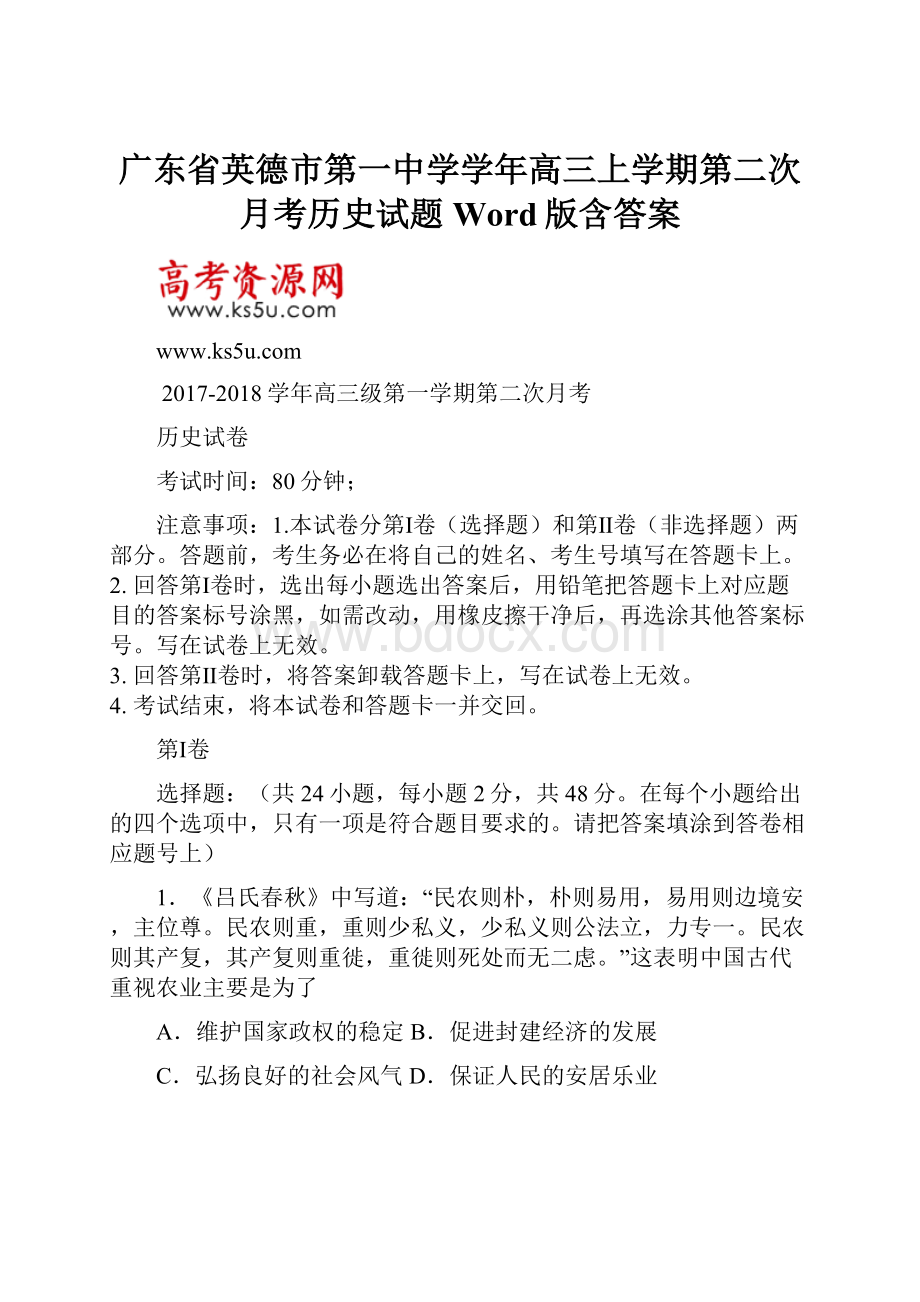 广东省英德市第一中学学年高三上学期第二次月考历史试题 Word 版含答案

高考资源网
www.ks5u.com

www.ks5u.com

2017-2018 学年高三级第一学期第二次月考

历史试卷

考试时间：80 分钟；

注意事项：1.本试卷分第Ⅰ卷（选择题）和第Ⅱ卷（非选择题）两部分。答题前，考生务必在将自己的姓名、考生号填写在答题卡上。
2. 回答第Ⅰ卷时，选出每小题选出答案后，用铅笔把答题卡上对应题目的答案标号涂黑，如需改动，用橡皮擦干净后，再选涂其他答案标号。写在试卷上无效。
3. 回答第Ⅱ卷时，将答案卸载答题卡上，写在试卷上无效。
4. 考试结束，将本试卷和答题卡一并交回。

www.bdocx.com

第Ⅰ卷

选择题：（共 24 小题，每小题 2 分，共 48 分。在每个小题给出的四个选项中，只有一项是符合题目要求的。请把答案填涂到答卷相应题号上）

1．《吕氏春秋》中写道：“民农则朴，朴则易用，易用则边境安，主位尊。民农则重，重则少私义，少私义则公法立，力专一。民农则其产复，其产复则重徙，重徙则死处而无二虑。”这表明中国古代重视农业主要是为了

A．维护国家政权的稳定 B．促进封建经济的发展

C．弘扬良好的社会风气 D．保证人民的安居乐业